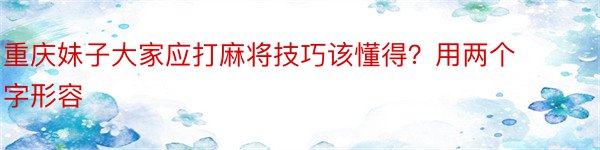 重庆妹子大家应打麻将技巧该懂得？用两个字形容